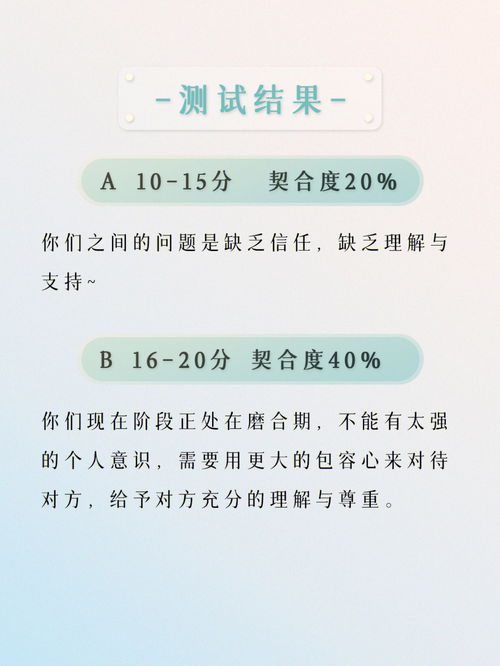 -测试结果-

A 10-15分 契合度20%

你们之间的问题是缺乏信任，缺乏理解与支持~

B 16-20分 契合度40%

你们现在阶段正处在磨合期，不能有太强的个人意识，需要用更大的包容心来对待对方，给予对方充分的理解与尊重。